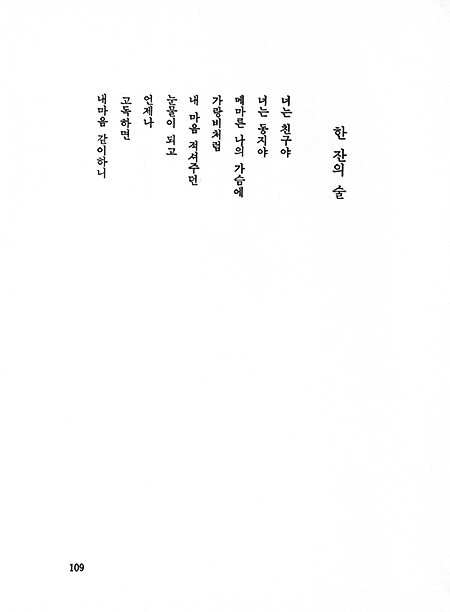 한 잔의 술

너는 친구야
너는 동지야
메마른 나의 가슴에
가랑비처럼
내 마음 적셔주던
눈물이 되고
언제나
고독하면
내마음 같이하니

109